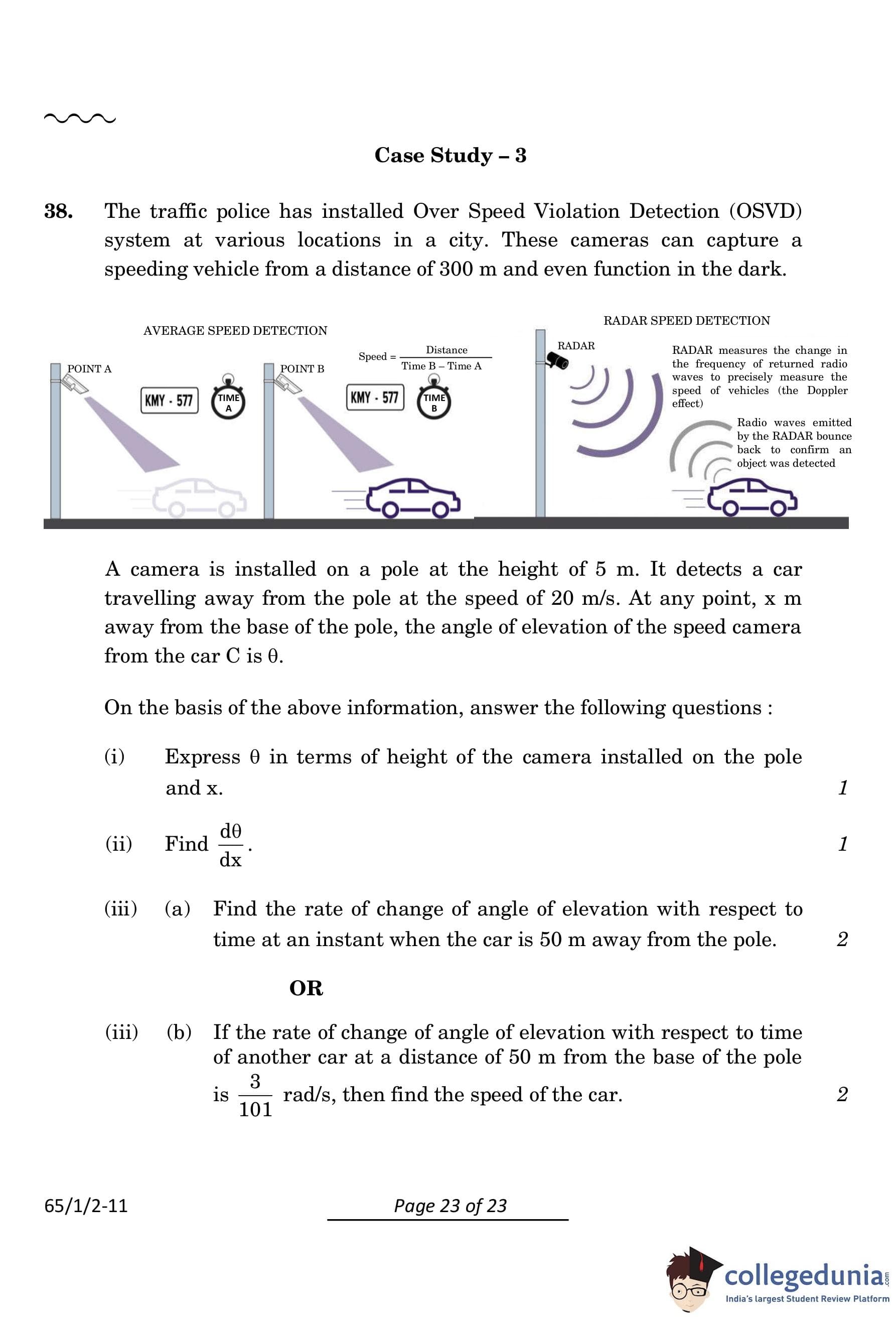 Case Study – 3

38. The traffic police has installed Over Speed Violation Detection (OSVD) system at various locations in a city. These cameras can capture a speeding vehicle from a distance of 300 m and even function in the dark.

AVERAGE SPEED DETECTION

POINT A

KMY - 577

TIME A

POINT B

Speed = $\frac{\text{Distance}}{\text{Time B} - \text{Time A}}$

KMY - 577

TIME B

RADAR SPEED DETECTION

RADAR

RADAR measures the change in the frequency of returned radio waves to precisely measure the speed of vehicles (the Doppler effect)

Radio waves emitted by the RADAR bounce back to confirm an object was detected

A camera is installed on a pole at the height of 5 m. It detects a car travelling away from the pole at the speed of 20 m/s. At any point, x m away from the base of the pole, the angle of elevation of the speed camera from the car C is θ.

On the basis of the above information, answer the following questions :

(i) Express θ in terms of height of the camera installed on the pole and x. 1

(ii) Find $\frac{d\theta}{dx}$. 1

(iii) (a) Find the rate of change of angle of elevation with respect to time at an instant when the car is 50 m away from the pole. 2

OR

(iii) (b) If the rate of change of angle of elevation with respect to time of another car at a distance of 50 m from the base of the pole is $\frac{3}{101}$ rad/s, then find the speed of the car. 2

65/1/2-11

Page 23 of 23

collegedunia.com
India's largest Student Review Platform